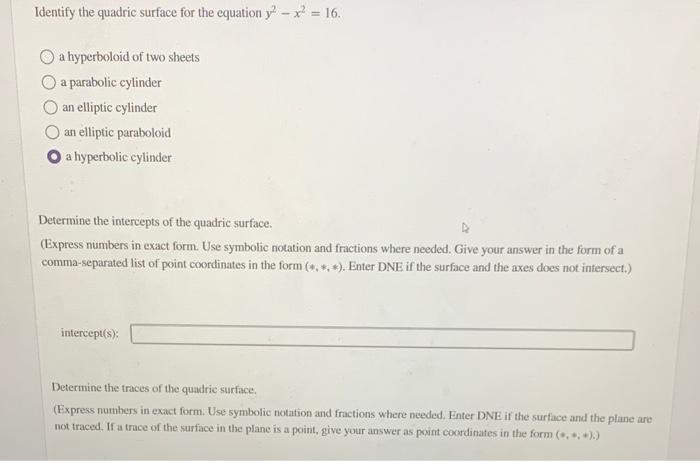 Identify the quadric surface for the equation $y^2 - x^2 = 16$.

a hyperboloid of two sheets

a parabolic cylinder

an elliptic cylinder

an elliptic paraboloid

a hyperbolic cylinder

Determine the intercepts of the quadric surface.

(Express numbers in exact form. Use symbolic notation and fractions where needed. Give your answer in the form of a comma-separated list of point coordinates in the form $(*, *, *)$. Enter DNE if the surface and the axes does not intersect.)

intercept(s):

Determine the traces of the quadric surface.

(Express numbers in exact form. Use symbolic notation and fractions where needed. Enter DNE if the surface and the plane are not traced. If a trace of the surface in the plane is a point, give your answer as point coordinates in the form $(*, *, *)$.)